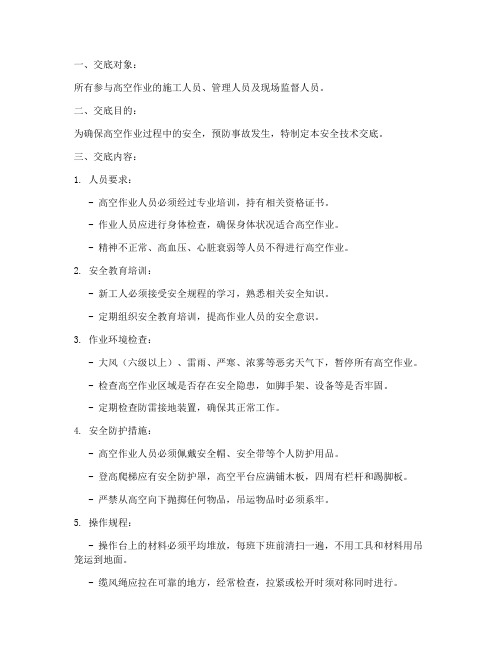 一、交底对象：

所有参与高空作业的施工人员、管理人员及现场监督人员。

二、交底目的：

为确保高空作业过程中的安全，预防事故发生，特制定本安全技术交底。

三、交底内容：

1. 人员要求：

- 高空作业人员必须经过专业培训，持有相关资格证书。

- 作业人员应进行身体检查，确保身体状况适合高空作业。

- 精神不正常、高血压、心脏衰弱等人员不得进行高空作业。

2. 安全教育培训：

- 新工人必须接受安全规程的学习，熟悉相关安全知识。

- 定期组织安全教育培训，提高作业人员的安全意识。

3. 作业环境检查：

- 大风（六级以上）、雷雨、严寒、浓雾等恶劣天气下，暂停所有高空作业。

- 检查高空作业区域是否存在安全隐患，如脚手架、设备等是否牢固。

- 定期检查防雷接地装置，确保其正常工作。

4. 安全防护措施：

- 高空作业人员必须佩戴安全帽、安全带等个人防护用品。

- 登高爬梯应有安全防护罩，高空平台应满铺木板，四周有栏杆和踢脚板。

- 严禁从高空向下抛掷任何物品，吊运物品时必须系牢。

5. 操作规程：

- 操作台上的材料必须平均堆放，每班下班前清扫一遍，不用工具和材料用吊笼运到地面。

- 缆风绳应拉在可靠的地方，经常检查，拉紧或松开时须对称同时进行。